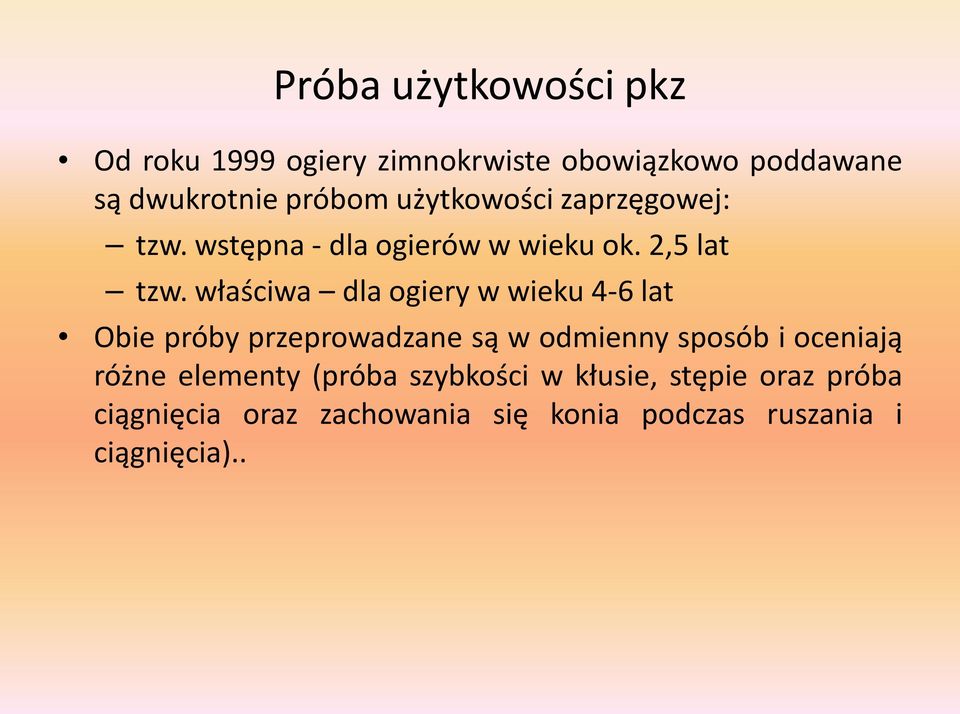 Próba użytkowości pkz

• Od roku 1999 ogiery zimnokrwiste obowiązkowo poddawane są dwukrotnie próbom użytkowości zaprzęgowej:
– tzw. wstępna - dla ogierów w wieku ok. 2,5 lat
– tzw. właściwa – dla ogiery w wieku 4-6 lat
• Obie próby przeprowadzane są w odmienny sposób i oceniają różne elementy (próba szybkości w kłusie, stępie oraz próba ciągnięcia oraz zachowania się konia podczas ruszania i ciągnięcia)..